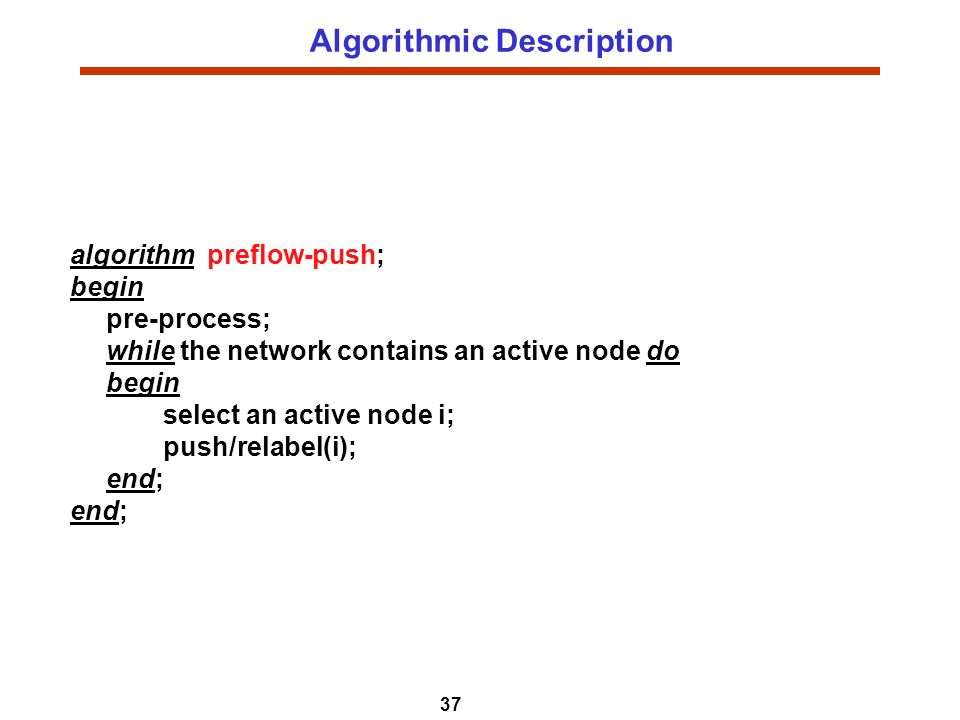 Algorithmic Description

algorithm preflow-push;
begin
pre-process;
while the network contains an active node do
begin
select an active node i;
push/relabel(i);
end;
end;

37